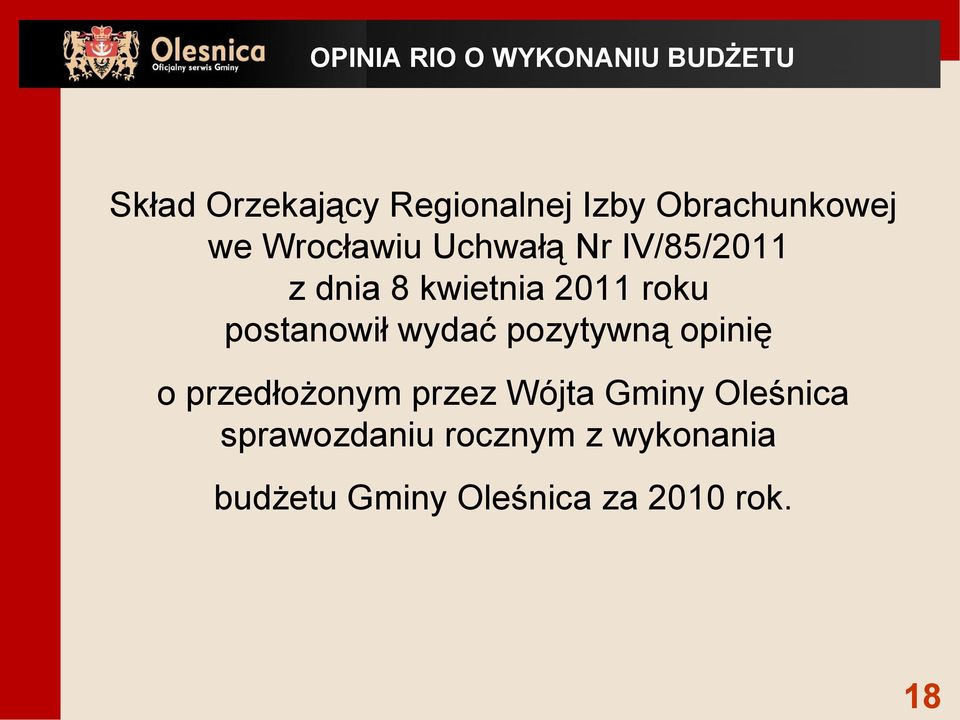 Olesnica
Oficjalny serwis Gminy

OPINIA RIO O WYKONANIU BUDŻETU

Skład Orzekający Regionalnej Izby Obrachunkowej we Wrocławiu Uchwałą Nr IV/85/2011 z dnia 8 kwietnia 2011 roku postanowił wydać pozytywną opinię

o przedłożonym przez Wójta Gminy Oleśnica sprawozdaniu rocznym z wykonania

budżetu Gminy Oleśnica za 2010 rok.

18